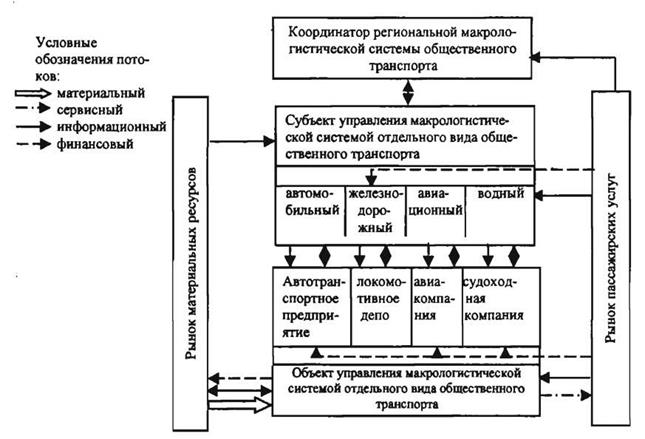 Условные обозначения потоков:
материальный
сервисный
информационный
финансовый

Координатор региональной макрологистической системы общественного транспорта

Рынок материальных ресурсов

Субъект управления макрологистической системой отдельного вида общественного транспорта

автомобильный
железнодорожный
авиационный
водный

Автотранспортное предприятие
локомотивное депо
авиакомпания
судоходная компания

Объект управления макрологистической системой отдельного вида общественного транспорта

Рынок пассажирских услуг